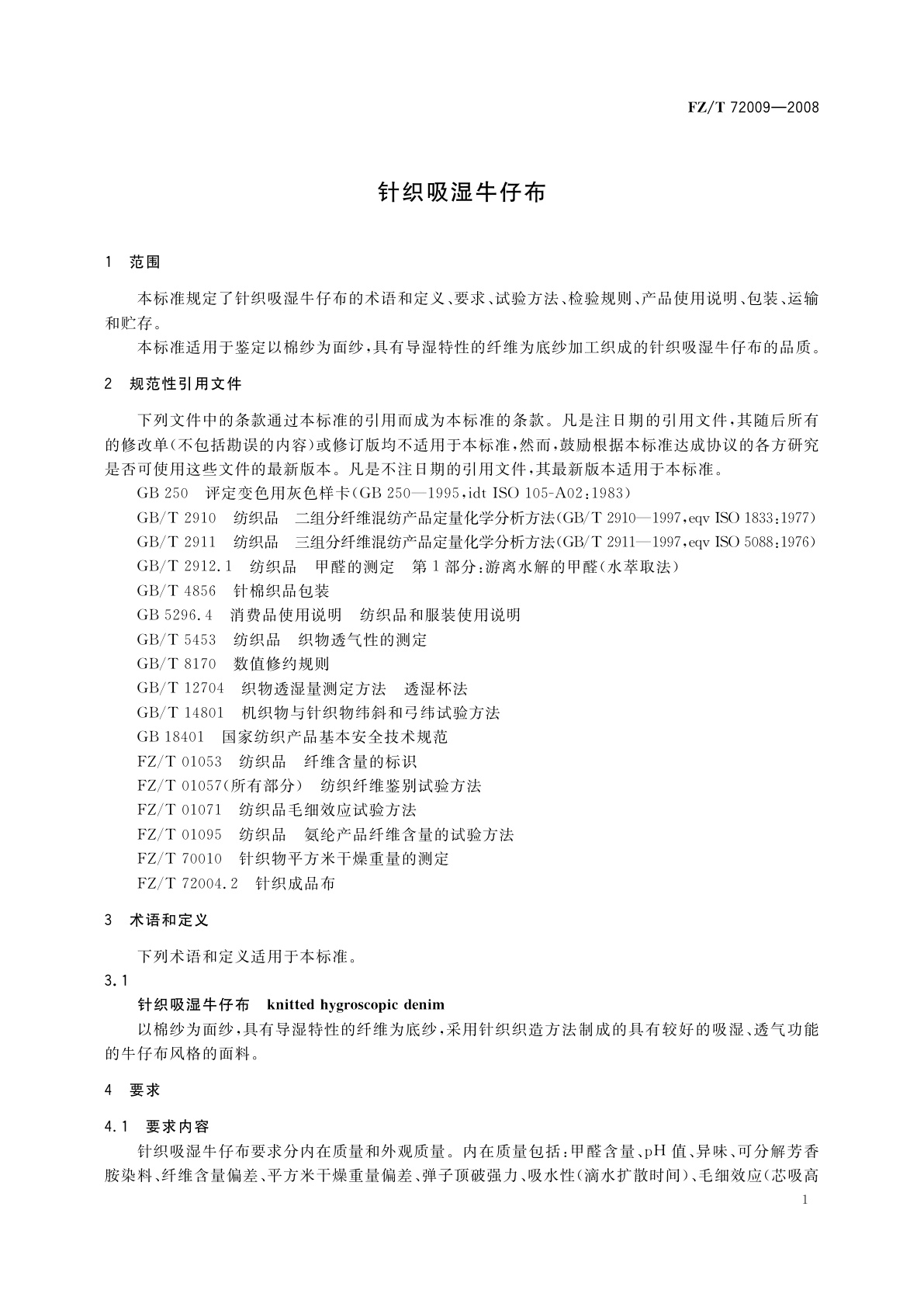 FZ/T 72009—2008

针织吸湿牛仔布

1 范围

本标准规定了针织吸湿牛仔布的术语和定义、要求、试验方法、检验规则、产品使用说明、包装、运输和贮存。

本标准适用于鉴定以棉纱为面纱，具有导湿特性的纤维为底纱加工织成的针织吸湿牛仔布的品质。

2 规范性引用文件

下列文件中的条款通过本标准的引用而成为本标准的条款。凡是注日期的引用文件，其随后所有的修改单(不包括勘误的内容)或修订版均不适用于本标准，然而，鼓励根据本标准达成协议的各方研究是否可使用这些文件的最新版本。凡是不注日期的引用文件，其最新版本适用于本标准。

GB 250 评定变色用灰色样卡(GB 250—1995,idt ISO 105-A02:1983)

GB/T 2910 纺织品 二组分纤维混纺产品定量化学分析方法(GB/T 2910—1997,eqv ISO 1833:1977)

GB/T 2911 纺织品 三组分纤维混纺产品定量化学分析方法(GB/T 2911—1997,eqv ISO 5088:1976)

GB/T 2912.1 纺织品 甲醛的测定 第1部分:游离水解的甲醛(水萃取法)

GB/T 4856 针棉织品包装

GB 5296.4 消费品使用说明 纺织品和服装使用说明

GB/T 5453 纺织品 织物透气性的测定

GB/T 8170 数值修约规则

GB/T 12704 织物透湿量测定方法 透湿杯法

GB/T 14801 机织物与针织物纬斜和弓纬试验方法

GB 18401 国家纺织产品基本安全技术规范

FZ/T 01053 纺织品 纤维含量的标识

FZ/T 01057(所有部分) 纺织纤维鉴别试验方法

FZ/T 01071 纺织品毛细效应试验方法

FZ/T 01095 纺织品 氨纶产品纤维含量的试验方法

FZ/T 70010 针织物平方米干燥重量的测定

FZ/T 72004.2 针织成品布

3 术语和定义

下列术语和定义适用于本标准。

3.1

针织吸湿牛仔布 knitted hygroscopic denim

以棉纱为面纱，具有导湿特性的纤维为底纱，采用针织织造方法制成的具有较好的吸湿、透气功能的牛仔布风格的面料。

4 要求

4.1 要求内容

针织吸湿牛仔布要求分内在质量和外观质量。内在质量包括:甲醛含量、pH值、异味、可分解芳香胺染料、纤维含量偏差、平方米干燥重量偏差、弹子顶破强力、吸水性(滴水扩散时间)、毛细效应(芯吸高

1